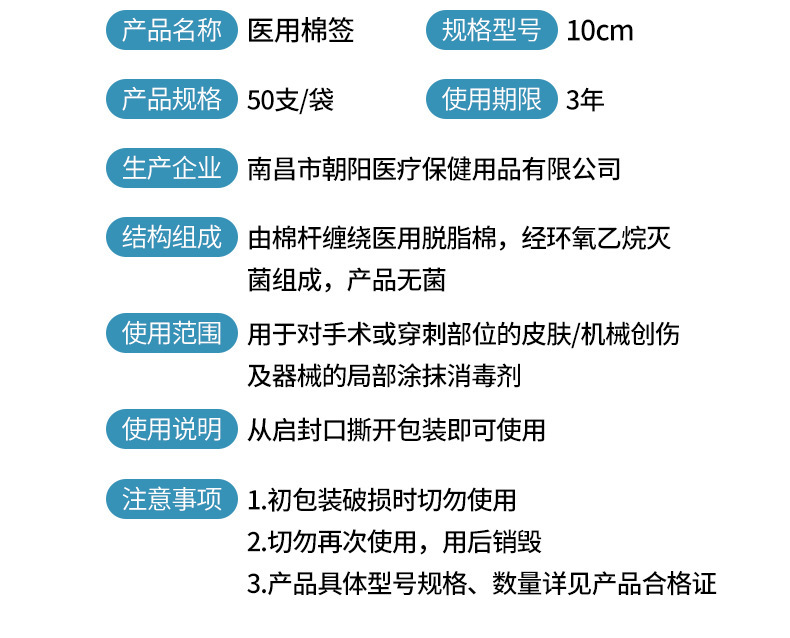 产品名称 医用棉签 规格型号 10cm

产品规格 50支/袋 使用期限 3年

生产企业 南昌市朝阳医疗保健用品有限公司

结构组成 由棉杆缠绕医用脱脂棉，经环氧乙烷灭菌组成，产品无菌

使用范围 用于对手术或穿刺部位的皮肤/机械创伤及器械的局部涂抹消毒剂

使用说明 从启封口撕开包装即可使用

注意事项 1.初包装破损时切勿使用
2.切勿再次使用，用后销毁
3.产品具体型号规格、数量详见产品合格证